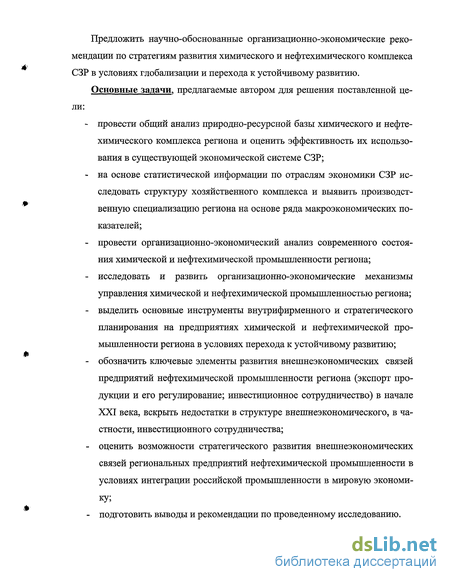 Предложить научно-обоснованные организационно-экономические рекомендации по стратегиям развития химического и нефтехимического комплекса СЗР в условиях глобализации и перехода к устойчивому развитию.

Основные задачи, предлагаемые автором для решения поставленной цели:

- провести общий анализ природно-ресурсной базы химического и нефтехимического комплекса региона и оценить эффективность их использования в существующей экономической системе СЗР;
- на основе статистической информации по отраслям экономики СЗР исследовать структуру хозяйственного комплекса и выявить производственную специализацию региона на основе ряда макроэкономических показателей;
- провести организационно-экономический анализ современного состояния химической и нефтехимической промышленности региона;
- исследовать и развить организационно-экономические механизмы управления химической и нефтехимической промышленностью региона;
- выделить основные инструменты внутрифирменного и стратегического планирования на предприятиях химической и нефтехимической промышленности региона в условиях перехода к устойчивому развитию;
- обозначить ключевые элементы развития внешнеэкономических связей предприятий нефтехимической промышленности региона (экспорт продукции и его регулирование; инвестиционное сотрудничество) в начале XXI века, вскрыть недостатки в структуре внешнеэкономического, в частности, инвестиционного сотрудничества;
- оценить возможности стратегического развития внешнеэкономических связей региональных предприятий нефтехимической промышленности в условиях интеграции российской промышленности в мировую экономику;
- подготовить выводы и рекомендации по проведенному исследованию.

dsLib.net
библиотека диссертаций